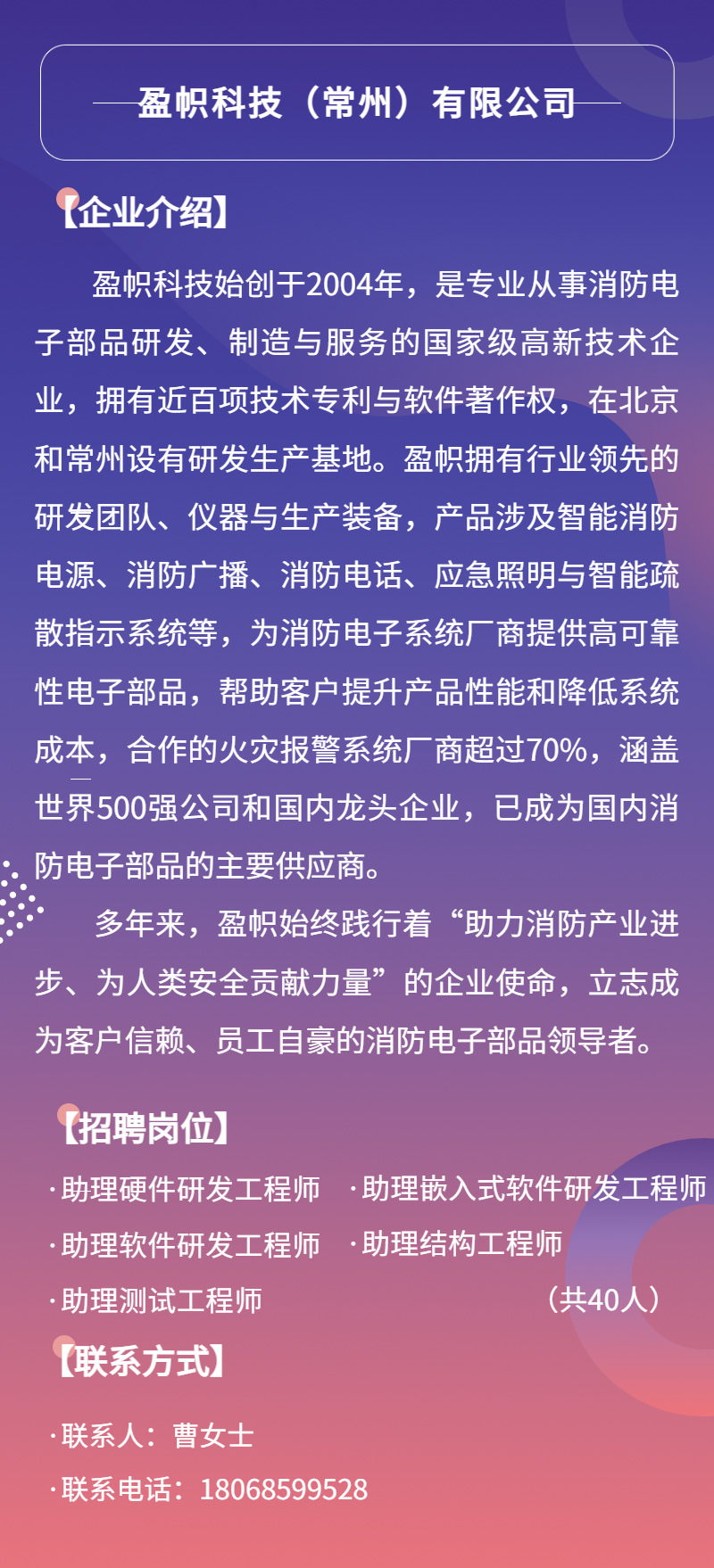 盈帜科技（常州）有限公司

【企业介绍】

盈帜科技始创于2004年，是专业从事消防电子部品研发、制造与服务的国家级高新技术企业，拥有近百项技术专利与软件著作权，在北京和常州设有研发生产基地。盈帜拥有行业领先的研发团队、仪器与生产装备，产品涉及智能消防电源、消防广播、消防电话、应急照明与智能疏散指示系统等，为消防电子系统厂商提供高可靠性电子部品，帮助客户提升产品性能和降低系统成本，合作的火灾报警系统厂商超过70%，涵盖世界500强公司和国内龙头企业，已成为国内消防电子部品的主要供应商。

多年来，盈帜始终践行着“助力消防产业进步、为人类安全贡献力量”的企业使命，立志成为客户信赖、员工自豪的消防电子部品领导者。

【招聘岗位】

·助理硬件研发工程师 ·助理嵌入式软件研发工程师
·助理软件研发工程师 ·助理结构工程师
·助理测试工程师 （共40人）

【联系方式】

·联系人：曹女士
·联系电话：18068599528